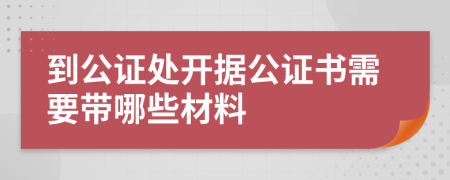 到公证处开据公证书需要带哪些材料